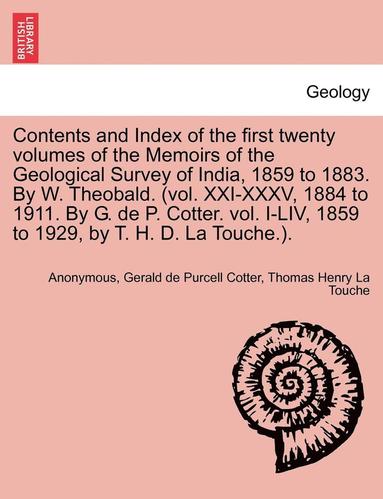 BRITISH LIBRARY

Geology

Contents and Index of the first twenty volumes of the Memoirs of the Geological Survey of India, 1859 to 1883. By W. Theobald. (vol. XXI-XXXV, 1884 to 1911. By G. de P. Cotter. vol. I-LIV, 1859 to 1929, by T. H. D. La Touche.).

Anonymous, Gerald de Purcell Cotter, Thomas Henry La Touche